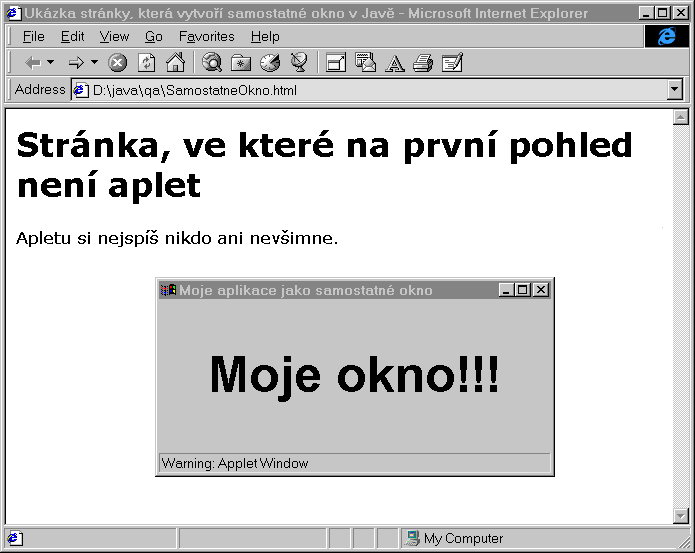 Ukázka stránky, která vytvoří samostatné okno v Javě - Microsoft Internet Explorer

File Edit View Go Favorites Help

Address D:\java\qa\SamostatneOkno.html

Stránka, ve které na první pohled není aplet

Apletu si nejspíš nikdo ani nevšimne.

Moje aplikace jako samostatné okno

Moje okno!!!

Warning: Applet Window

My Computer